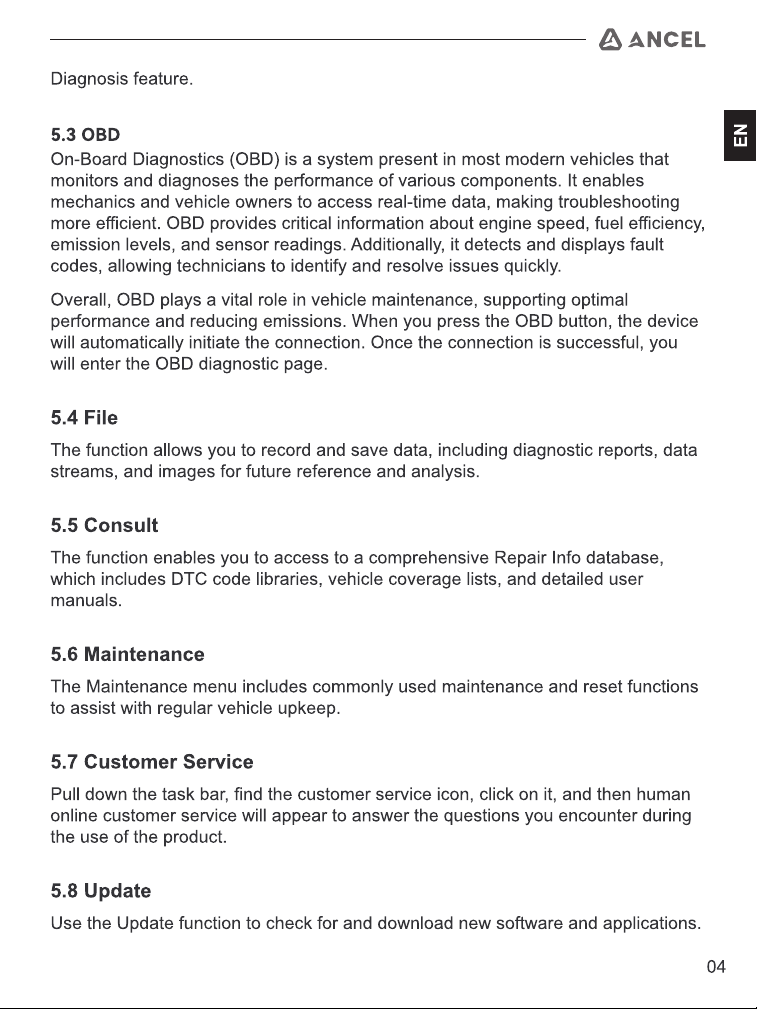 ANCEL

EN

Diagnosis feature.

5.3 OBD
On-Board Diagnostics (OBD) is a system present in most modern vehicles that monitors and diagnoses the performance of various components. It enables mechanics and vehicle owners to access real-time data, making troubleshooting more efficient. OBD provides critical information about engine speed, fuel efficiency, emission levels, and sensor readings. Additionally, it detects and displays fault codes, allowing technicians to identify and resolve issues quickly.

Overall, OBD plays a vital role in vehicle maintenance, supporting optimal performance and reducing emissions. When you press the OBD button, the device will automatically initiate the connection. Once the connection is successful, you will enter the OBD diagnostic page.

5.4 File
The function allows you to record and save data, including diagnostic reports, data streams, and images for future reference and analysis.

5.5 Consult
The function enables you to access to a comprehensive Repair Info database, which includes DTC code libraries, vehicle coverage lists, and detailed user manuals.

5.6 Maintenance
The Maintenance menu includes commonly used maintenance and reset functions to assist with regular vehicle upkeep.

5.7 Customer Service
Pull down the task bar, find the customer service icon, click on it, and then human online customer service will appear to answer the questions you encounter during the use of the product.

5.8 Update
Use the Update function to check for and download new software and applications.

04